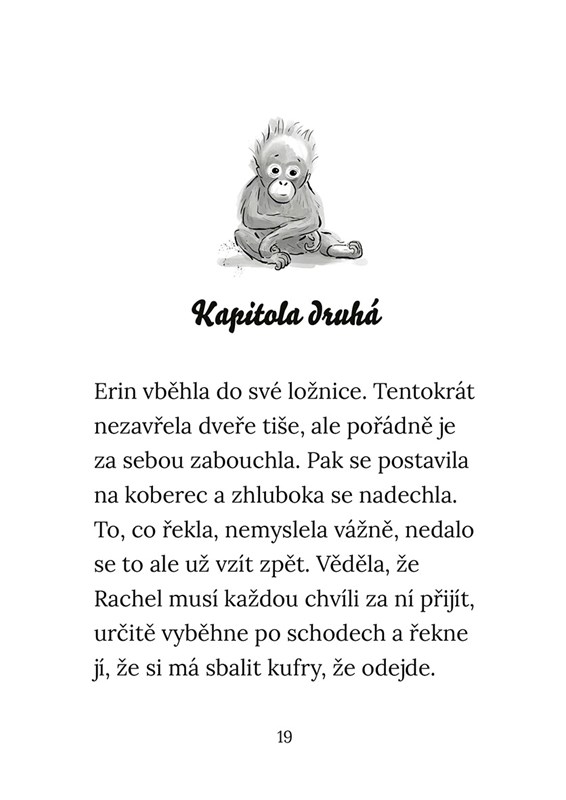 Kapitola druhá

Erin vběhla do své ložnice. Tentokrát nezavřela dveře tiše, ale pořádně je za sebou zabouchla. Pak se postavila na koberec a zhluboka se nadechla. To, co řekla, nemyslela vážně, nedalo se to ale už vzít zpět. Věděla, že Rachel musí každou chvíli za ní přijít, určitě vyběhne po schodech a řekne jí, že si má sbalit kufry, že odejde.

19